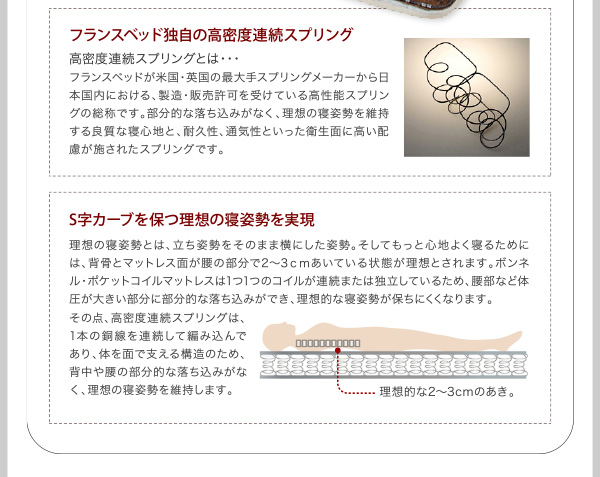 フランスベッド独自の高密度連続スプリング

高密度連続スプリングとは・・・
フランスベッドが米国・英国の最大手スプリングメーカーから日本国内における、製造・販売許可を受けている高性能スプリングの総称です。部分的な落ち込みがなく、理想の寝姿勢を維持する良質な寝心地と、耐久性、通気性といった衛生面に高い配慮が施されたスプリングです。

S字カーブを保つ理想の寝姿勢を実現

理想の寝姿勢とは、立ち姿勢をそのまま横にした姿勢。そしてもっと心地よく寝るためには、背骨とマットレス面が腰の部分で2～3cmあいている状態が理想とされます。ボンネル・ポケットコイルマットレスは1つ1つのコイルが連続または独立しているため、腰部など体圧が大きい部分に部分的な落ち込みができ、理想的な寝姿勢が保ちにくくなります。

その点、高密度連続スプリングは、1本の鋼線を連続して編み込んであり、体を面で支える構造のため、背中や腰の部分的な落ち込みがなく、理想の寝姿勢を維持します。

理想的な2～3cmのあき。